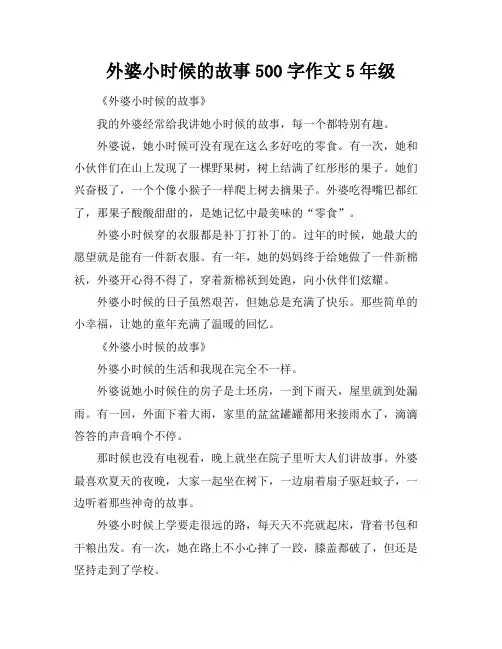 外婆小时候的故事500字作文5年级

《外婆小时候的故事》

我的外婆经常给我讲她小时候的故事，每一个都特别有趣。

外婆说，她小时候可没有现在这么多好吃的零食。有一次，她和小伙伴们在山上发现了一棵野果树，树上结满了红彤彤的果子。她们兴奋极了，一个个像小猴子一样爬上树去摘果子。外婆吃得嘴巴都红了，那果子酸酸甜甜的，是她记忆中最美味的“零食”。

外婆小时候穿的衣服都是补丁打补丁的。过年的时候，她最大的愿望就是能有一件新衣服。有一年，她的妈妈终于给她做了一件新棉袄，外婆开心得不得了，穿着新棉袄到处跑，向小伙伴们炫耀。

外婆小时候的日子虽然艰苦，但她总是充满了快乐。那些简单的小幸福，让她的童年充满了温暖的回忆。

《外婆小时候的故事》

外婆小时候的生活和我现在完全不一样。

外婆说她小时候住的房子是土坯房，一到下雨天，屋里就到处漏雨。有一回，外面下着大雨，家里的盆盆罐罐都用来接雨水了，滴滴答答的声音响个不停。

那时候也没有电视看，晚上就坐在院子里听大人们讲故事。外婆最喜欢夏天的夜晚，大家一起坐在树下，一边扇着扇子驱赶蚊子，一边听着那些神奇的故事。

外婆小时候上学要走很远的路，每天天不亮就起床，背着书包和干粮出发。有一次，她在路上不小心摔了一跤，膝盖都破了，但还是坚持走到了学校。